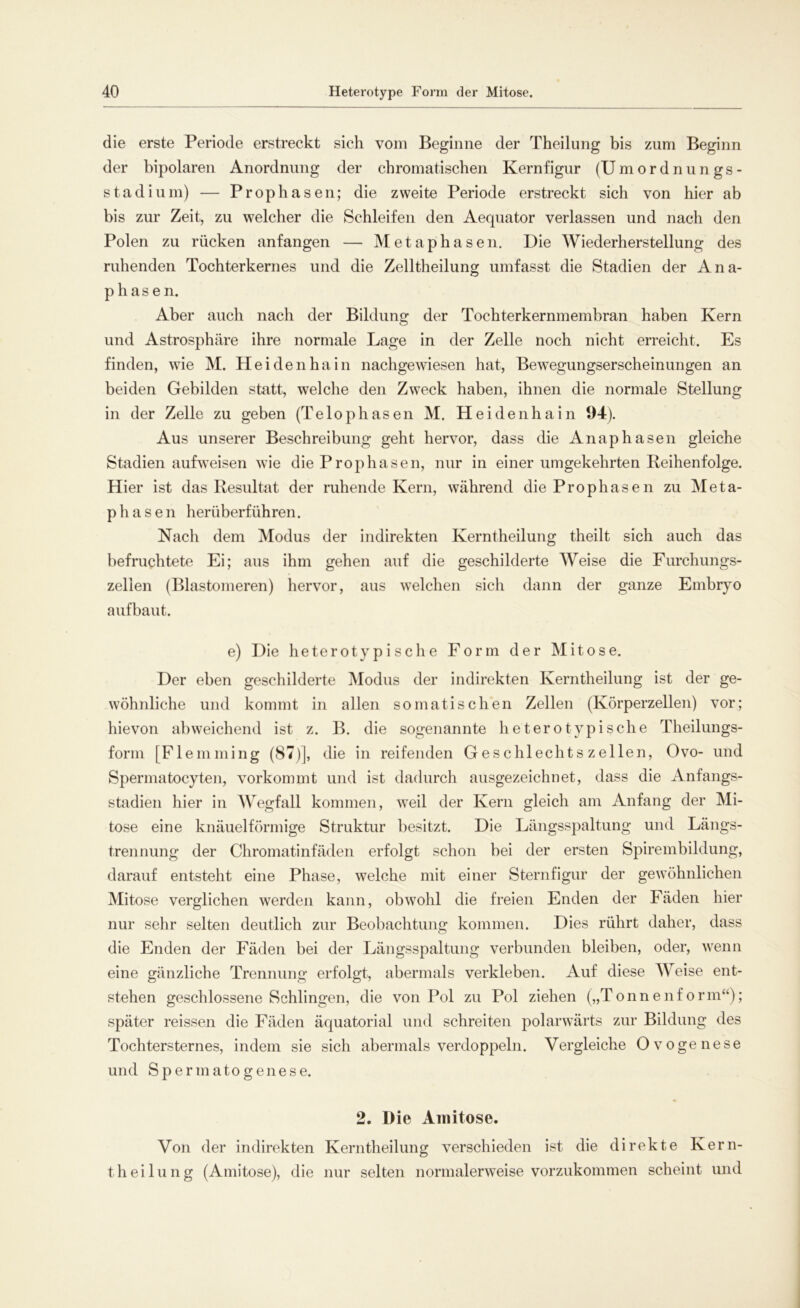 40 Heterotype Form der Mitose.

die erste Periode erstreckt sich vom Beginne der Theilung bis zum Beginn der bipolaren Anordnung der chromatischen Kernfigur (Umordnungsstadium) — Prophasen; die zweite Periode erstreckt sich von hier ab bis zur Zeit, zu welcher die Schleifen den Aequator verlassen und nach den Polen zu rücken anfangen — Metaphasen. Die Wiederherstellung des ruhenden Tochterkernes und die Zelltheilung umfasst die Stadien der Anaphasen.

Aber auch nach der Bildung der Tochterkernmembran haben Kern und Astrosphäre ihre normale Lage in der Zelle noch nicht erreicht. Es finden, wie M. Heidenhain nachgewiesen hat, Bewegungserscheinungen an beiden Gebilden statt, welche den Zweck haben, ihnen die normale Stellung in der Zelle zu geben (Telophasen M. Heidenhain 94).

Aus unserer Beschreibung geht hervor, dass die Anaphasen gleiche Stadien aufweisen wie die Prophasen, nur in einer umgekehrten Reihenfolge. Hier ist das Resultat der ruhende Kern, während die Prophasen zu Metaphasen herüberführen.

Nach dem Modus der indirekten Kerntheilung theilt sich auch das befruchtete Ei; aus ihm gehen auf die geschilderte Weise die Furchungszellen (Blastomeren) hervor, aus welchen sich dann der ganze Embryo aufbaut.

e) Die heterotypische Form der Mitose.

Der eben geschilderte Modus der indirekten Kerntheilung ist der gewöhnliche und kommt in allen somatischen Zellen (Körperzellen) vor; hievon abweichend ist z. B. die sogenannte heterotypische Theilungsform [Flemming (87)], die in reifenden Geschlechtszellen, Ovo- und Spermatocyten, vorkommt und ist dadurch ausgezeichnet, dass die Anfangsstadien hier in Wegfall kommen, weil der Kern gleich am Anfang der Mitose eine knäuelförmige Struktur besitzt. Die Längsspaltung und Längstrennung der Chromatinfäden erfolgt schon bei der ersten Spirembildung, darauf entsteht eine Phase, welche mit einer Sternfigur der gewöhnlichen Mitose verglichen werden kann, obwohl die freien Enden der Fäden hier nur sehr selten deutlich zur Beobachtung kommen. Dies rührt daher, dass die Enden der Fäden bei der Längsspaltung verbunden bleiben, oder, wenn eine gänzliche Trennung erfolgt, abermals verkleben. Auf diese Weise entstehen geschlossene Schlingen, die von Pol zu Pol ziehen („Tonnenform“); später reissen die Fäden äquatorial und schreiten polarwärts zur Bildung des Tochtersternes, indem sie sich abermals verdoppeln. Vergleiche Ovogenese und Spermatogenese.

2. Die Amitose.

Von der indirekten Kerntheilung verschieden ist die direkte Kerntheilung (Amitose), die nur selten normalerweise vorzukommen scheint und